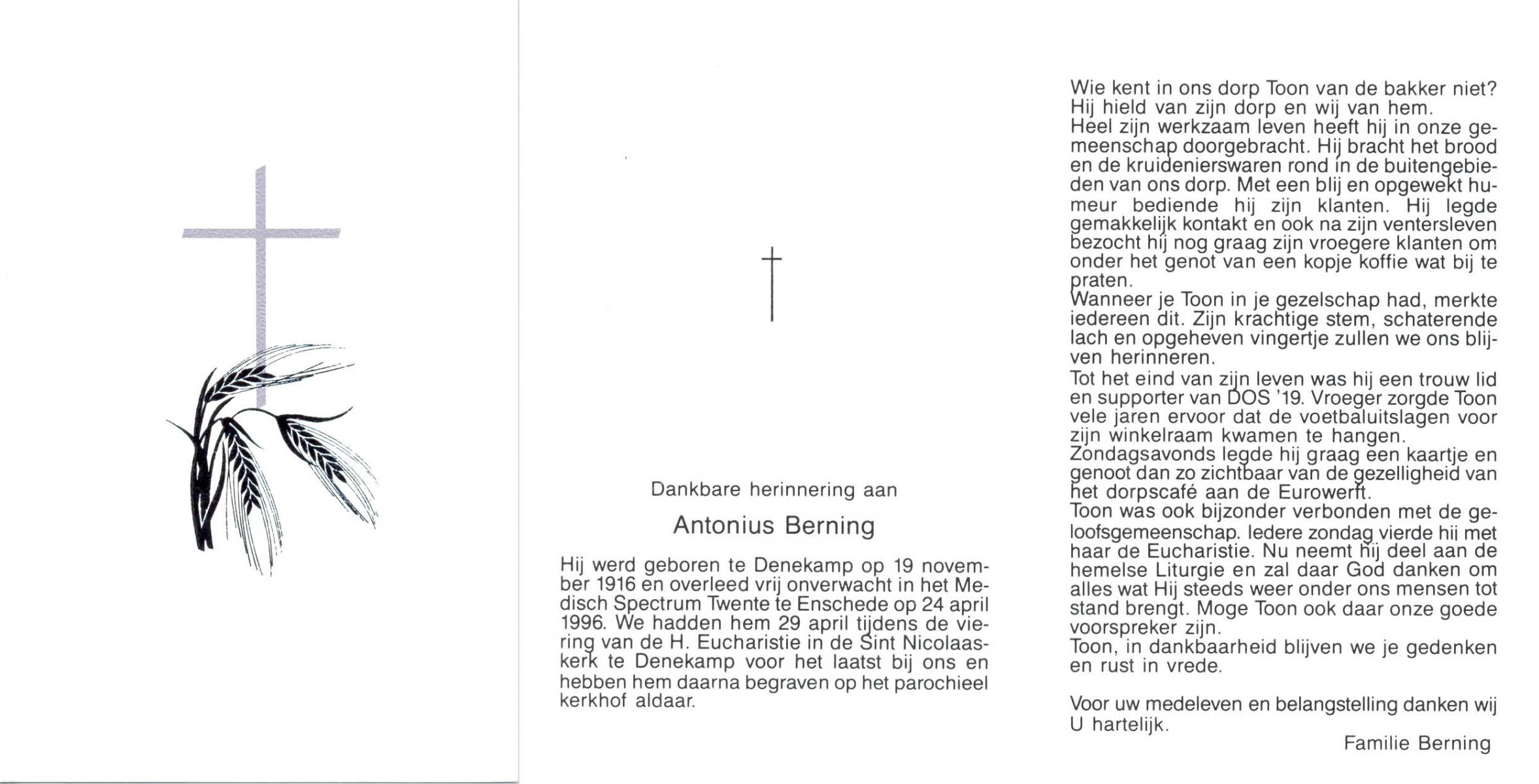 Dankbare herinnering aan

Antonius Berning

Hij werd geboren te Denekamp op 19 november 1916 en overleed vrij onverwacht in het Medisch Spectrum Twente te Enschede op 24 april 1996. We hadden hem 29 april tijdens de viering van de H. Eucharistie in de Sint Nicolaaskerk te Denekamp voor het laatst bij ons en hebben hem daarna begraven op het parochieel kerkhof aldaar.

Wie kent in ons dorp Toon van de bakker niet? Hij hield van zijn dorp en wij van hem.
Heel zijn werkzaam leven heeft hij in onze gemeenschap doorgebracht. Hij bracht het brood en de kruidenierswaren rond in de buitengebieden van ons dorp. Met een blij en opgewekt humeur bediende hij zijn klanten. Hij legde gemakkelijk kontakt en ook na zijn ventersleven bezocht hij nog graag zijn vroegere klanten om onder het genot van een kopje koffie wat bij te praten.
Wanneer je Toon in je gezelschap had, merkte iedereen dit. Zijn krachtige stem, schaterende lach en opgeheven vingertje zullen we ons blijven herinneren.
Tot het eind van zijn leven was hij een trouw lid en supporter van DOS '19. Vroeger zorgde Toon vele jaren ervoor dat de voetbaluitslagen voor zijn winkelraam kwamen te hangen.
Zondagsavonds legde hij graag een kaartje en genoot dan zo zichtbaar van de gezelligheid van het dorpscafé aan de Eurowerft.
Toon was ook bijzonder verbonden met de geloofsgemeenschap. Iedere zondag vierde hij met haar de Eucharistie. Nu neemt hij deel aan de hemelse Liturgie en zal daar God danken om alles wat Hij steeds weer onder ons mensen tot stand brengt. Moge Toon ook daar onze goede voorspreker zijn.
Toon, in dankbaarheid blijven we je gedenken en rust in vrede.

Voor uw medeleven en belangstelling danken wij U hartelijk.

Familie Berning